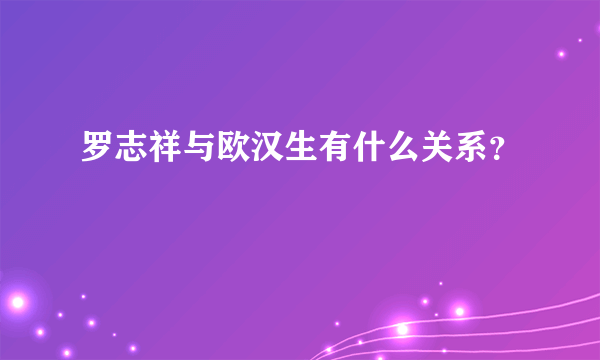 罗志祥与欧汉生有什么关系?